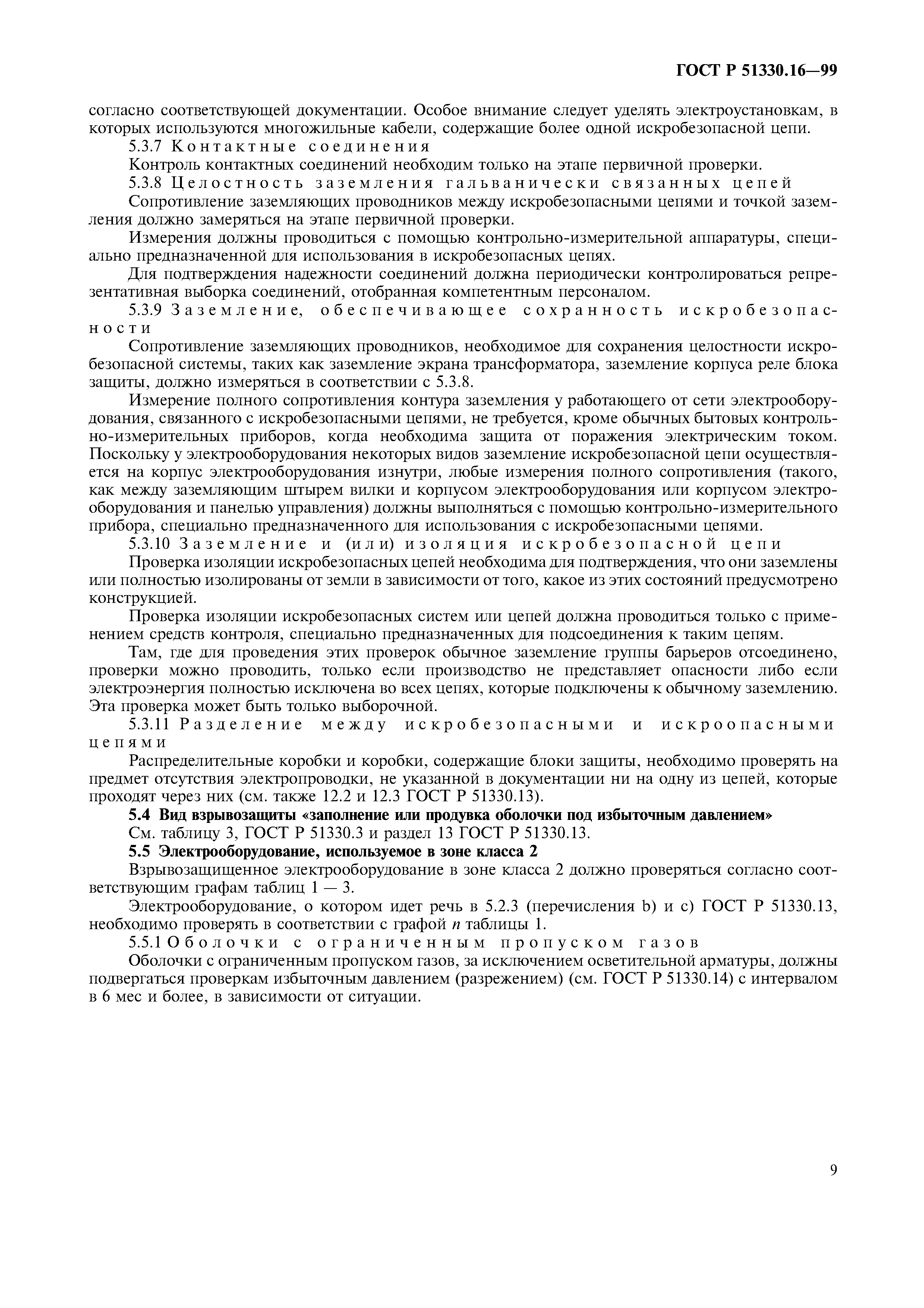 ГОСТ Р 51330.16—99

согласно соответствующей документации. Особое внимание следует уделять электроустановкам, в которых используются многожильные кабели, содержащие более одной искробезопасной цепи.

5.3.7 Контактные соединения

Контроль контактных соединений необходим только на этапе первичной проверки.

5.3.8 Целостность заземления гальванически связанных цепей

Сопротивление заземляющих проводников между искробезопасными цепями и точкой заземления должно замеряться на этапе первичной проверки.

Измерения должны проводиться с помощью контрольно-измерительной аппаратуры, специально предназначенной для использования в искробезопасных цепях.

Для подтверждения надежности соединений должна периодически контролироваться репрезентативная выборка соединений, отобранная компетентным персоналом.

5.3.9 Заземление, обеспечивающее сохранность искробезопасности

Сопротивление заземляющих проводников, необходимое для сохранения целостности искробезопасной системы, таких как заземление экрана трансформатора, заземление корпуса реле блока защиты, должно измеряться в соответствии с 5.3.8.

Измерение полного сопротивления контура заземления у работающего от сети электрооборудования, связанного с искробезопасными цепями, не требуется, кроме обычных бытовых контрольно-измерительных приборов, когда необходима защита от поражения электрическим током. Поскольку у электрооборудования некоторых видов заземление искробезопасной цепи осуществляется на корпус электрооборудования изнутри, любые измерения полного сопротивления (такого, как между заземляющим штырем вилки и корпусом электрооборудования или корпусом электрооборудования и панелью управления) должны выполняться с помощью контрольно-измерительного прибора, специально предназначенного для использования с искробезопасными цепями.

5.3.10 Заземление и (или) изоляция искробезопасной цепи

Проверка изоляции искробезопасных цепей необходима для подтверждения, что они заземлены или полностью изолированы от земли в зависимости от того, какое из этих состояний предусмотрено конструкцией.

Проверка изоляции искробезопасных систем или цепей должна проводиться только с применением средств контроля, специально предназначенных для подсоединения к таким цепям.

Там, где для проведения этих проверок обычное заземление группы барьеров отсоединено, проверки можно проводить, только если производство не представляет опасности либо если электроэнергия полностью исключена во всех цепях, которые подключены к обычному заземлению. Эта проверка может быть только выборочной.

5.3.11 Разделение между искробезопасными и искроопасными цепями

Распределительные коробки и коробки, содержащие блоки защиты, необходимо проверять на предмет отсутствия электропроводки, не указанной в документации ни на одну из цепей, которые проходят через них (см. также 12.2 и 12.3 ГОСТ Р 51330.13).

5.4 Вид взрывозащиты «заполнение или продувка оболочки под избыточным давлением»

См. таблицу 3, ГОСТ Р 51330.3 и раздел 13 ГОСТ Р 51330.13.

5.5 Электрооборудование, используемое в зоне класса 2

Взрывозащищенное электрооборудование в зоне класса 2 должно проверяться согласно соответствующим графам таблиц 1 — 3.

Электрооборудование, о котором идет речь в 5.2.3 (перечисления b) и c) ГОСТ Р 51330.13, необходимо проверять в соответствии с графой $n$ таблицы 1.

5.5.1 Оболочки с ограниченным пропуском газов

Оболочки с ограниченным пропуском газов, за исключением осветительной арматуры, должны подвергаться проверкам избыточным давлением (разрежением) (см. ГОСТ Р 51330.14) с интервалом в 6 мес и более, в зависимости от ситуации.

9